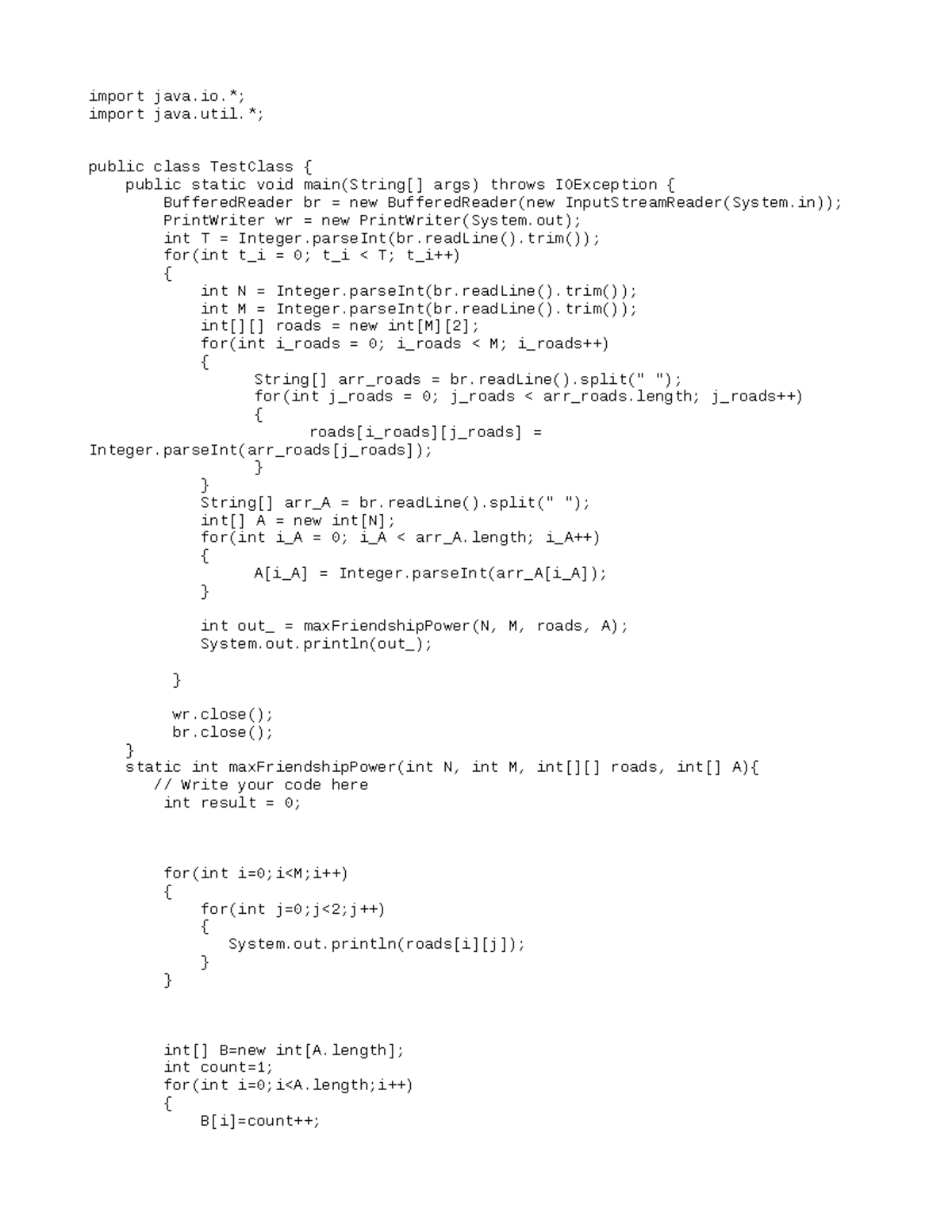 import java.io.*;
import java.util.*;

public class TestClass {
    public static void main(String[] args) throws IOException {
        BufferedReader br = new BufferedReader(new InputStreamReader(System.in));
        PrintWriter wr = new PrintWriter(System.out);
        int T = Integer.parseInt(br.readLine().trim());
        for(int t_i = 0; t_i < T; t_i++)
        {
            int N = Integer.parseInt(br.readLine().trim());
            int M = Integer.parseInt(br.readLine().trim());
            int[][] roads = new int[M][2];
            for(int i_roads = 0; i_roads < M; i_roads++)
            {
                  String[] arr_roads = br.readLine().split(" ");
                  for(int j_roads = 0; j_roads < arr_roads.length; j_roads++)
                  {
                        roads[i_roads][j_roads] =
Integer.parseInt(arr_roads[j_roads]);
                  }
            }
            String[] arr_A = br.readLine().split(" ");
            int[] A = new int[N];
            for(int i_A = 0; i_A < arr_A.length; i_A++)
            {
                  A[i_A] = Integer.parseInt(arr_A[i_A]);
            }

            int out_ = maxFriendshipPower(N, M, roads, A);
            System.out.println(out_);

         }

         wr.close();
         br.close();
    }
    static int maxFriendshipPower(int N, int M, int[][] roads, int[] A){
       // Write your code here
        int result = 0;



        for(int i=0;i<M;i++)
        {
            for(int j=0;j<2;j++)
            {
               System.out.println(roads[i][j]);
            }
        }



        int[] B=new int[A.length];
        int count=1;
        for(int i=0;i<A.length;i++)
        {
            B[i]=count++;